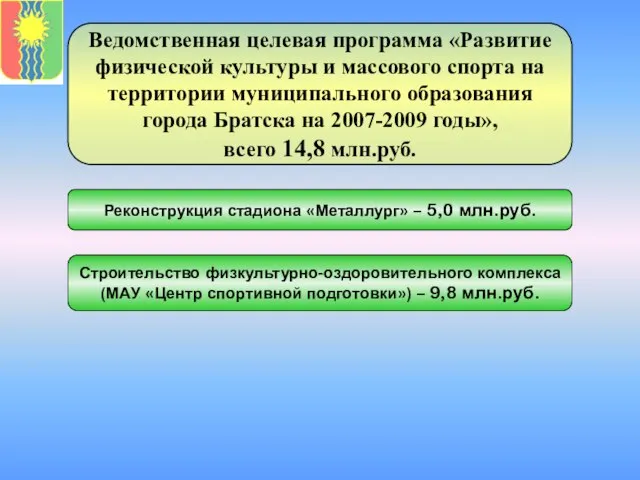 Ведомственная целевая программа «Развитие физической культуры и массового спорта на территории муниципального образования города Братска на 2007-2009 годы», всего 14,8 млн.руб.

Реконструкция стадиона «Металлург» – 5,0 млн.руб.

Строительство физкультурно-оздоровительного комплекса (МАУ «Центр спортивной подготовки») – 9,8 млн.руб.